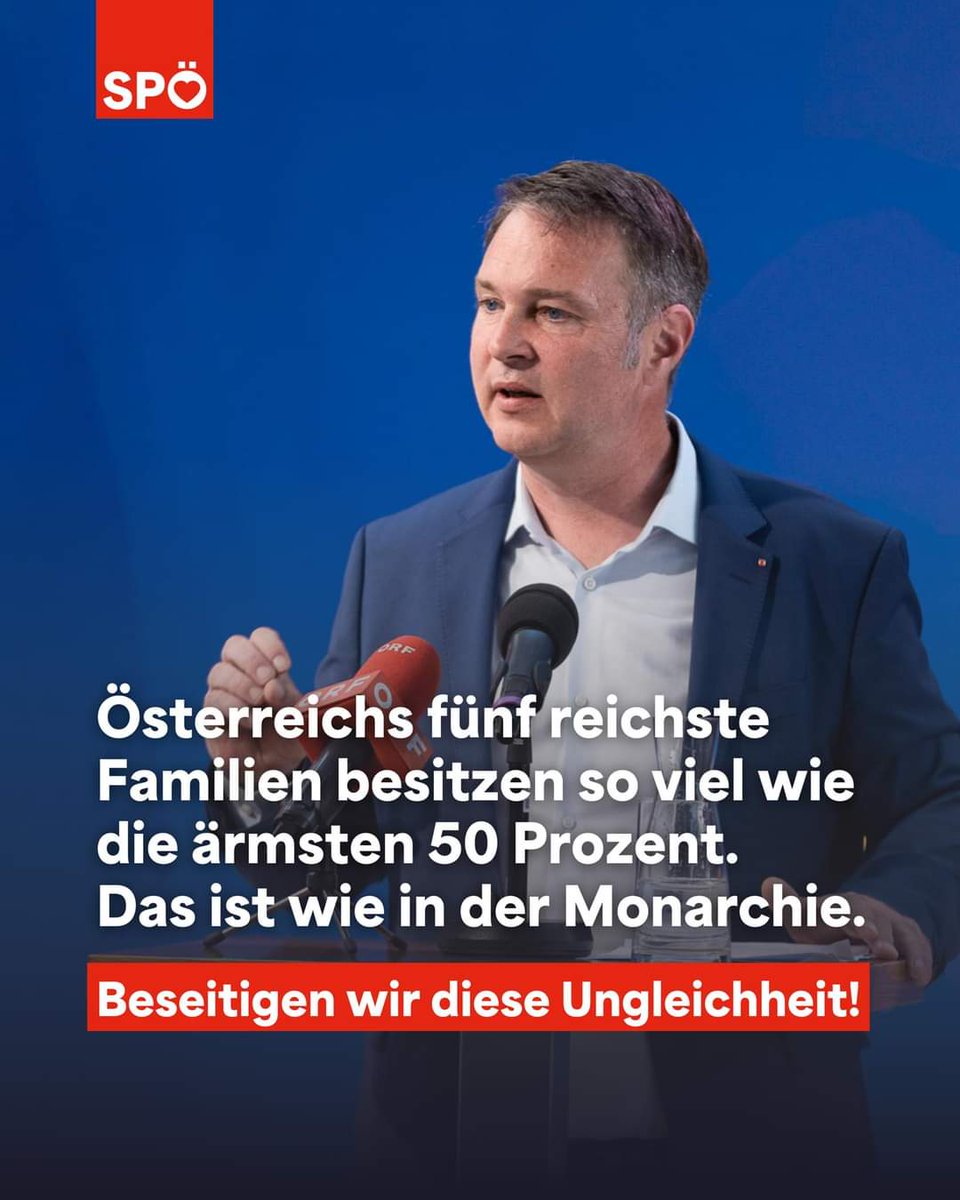 SPÖ

ORF
ORF

Österreichs fünf reichste Familien besitzen so viel wie die ärmsten 50 Prozent. Das ist wie in der Monarchie.

Beseitigen wir diese Ungleichheit!